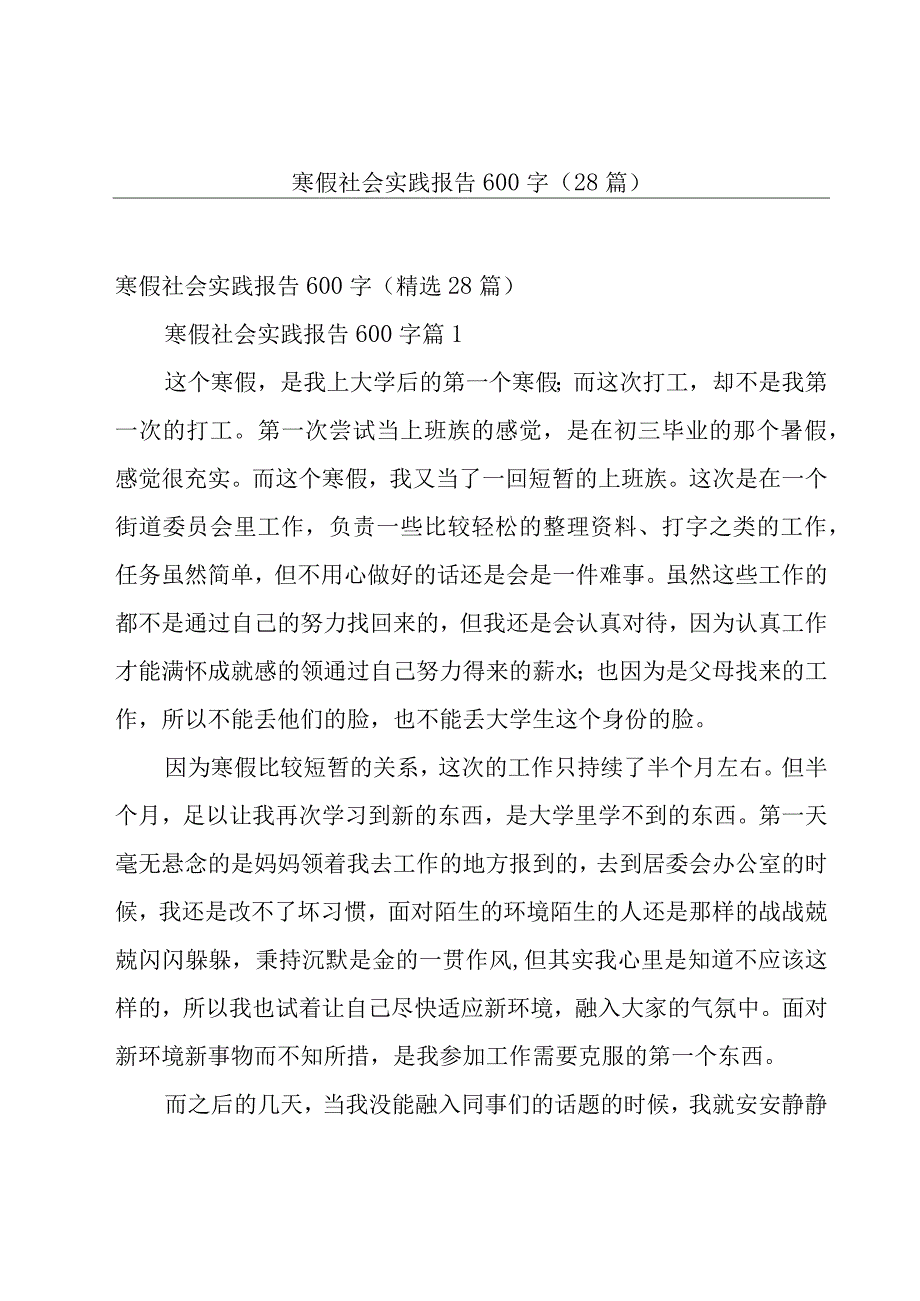 寒假社会实践报告600字（28篇）

寒假社会实践报告600字（精选28篇）

寒假社会实践报告600字篇1

这个寒假，是我上大学后的第一个寒假;而这次打工，却不是我第一次的打工。第一次尝试当上班族的感觉，是在初三毕业的那个暑假，感觉很充实。而这个寒假，我又当了一回短暂的上班族。这次是在一个街道委员会里工作，负责一些比较轻松的整理资料、打字之类的工作，任务虽然简单，但不用心做好的话还是会是一件难事。虽然这些工作的都不是通过自己的努力找回来的，但我还是会认真对待，因为认真工作才能满怀成就感的领通过自己努力得来的薪水;也因为是父母找来的工作，所以不能丢他们的脸，也不能丢大学生这个身份的脸。

因为寒假比较短暂的关系，这次的工作只持续了半个月左右。但半个月，足以让我再次学习到新的东西，是大学里学不到的东西。第一天毫无悬念的是妈妈领着我去工作的地方报到的，去到居委会办公室的时候，我还是改不了坏习惯，面对陌生的环境陌生的人还是那样的战战兢兢闪闪躲躲，秉持沉默是金的一贯作风,但其实我心里是知道不应该这样的，所以我也试着让自己尽快适应新环境，融入大家的气氛中。面对新环境新事物而不知所措，是我参加工作需要克服的第一个东西。

而之后的几天，当我没能融入同事们的话题的时候，我就安安静静